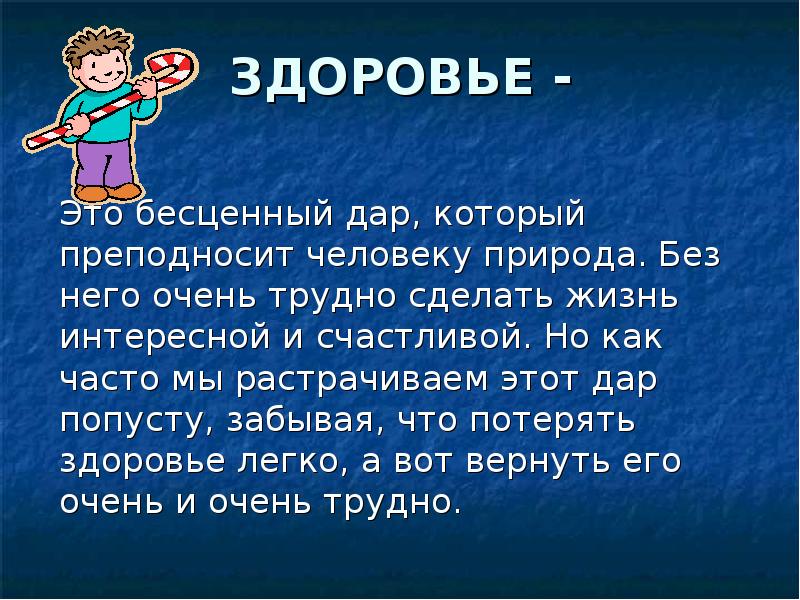 ЗДОРОВЬЕ -

Это бесценный дар, который преподносит человеку природа. Без него очень трудно сделать жизнь интересной и счастливой. Но как часто мы растрачиваем этот дар попусту, забывая, что потерять здоровье легко, а вот вернуть его очень и очень трудно.